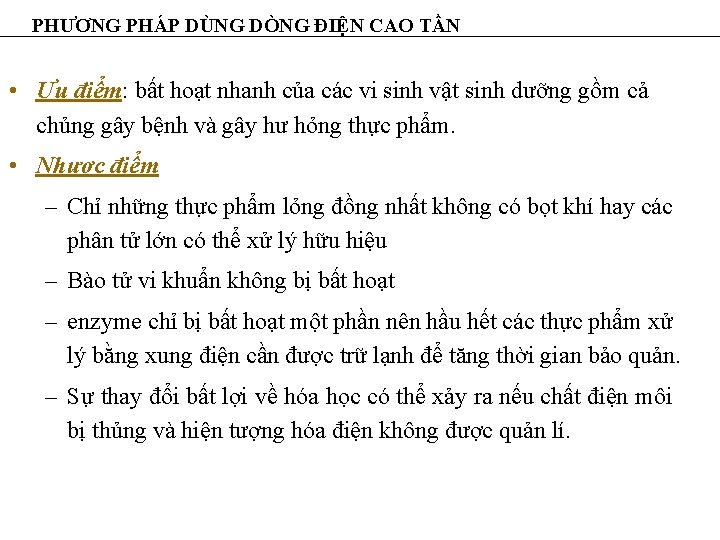 PHƯƠNG PHÁP DÙNG DÒNG ĐIỆN CAO TẦN

• Ưu điểm: bất hoạt nhanh của các vi sinh vật sinh dưỡng gồm cả chủng gây bệnh và gây hư hỏng thực phẩm.

• Nhược điểm

– Chỉ những thực phẩm lỏng đồng nhất không có bọt khí hay các phân tử lớn có thể xử lý hữu hiệu

– Bào tử vi khuẩn không bị bất hoạt

– enzyme chỉ bị bất hoạt một phần nên hầu hết các thực phẩm xử lý bằng xung điện cần được trữ lạnh để tăng thời gian bảo quản.

– Sự thay đổi bất lợi về hóa học có thể xảy ra nếu chất điện môi bị thủng và hiện tượng hóa điện không được quản lí.